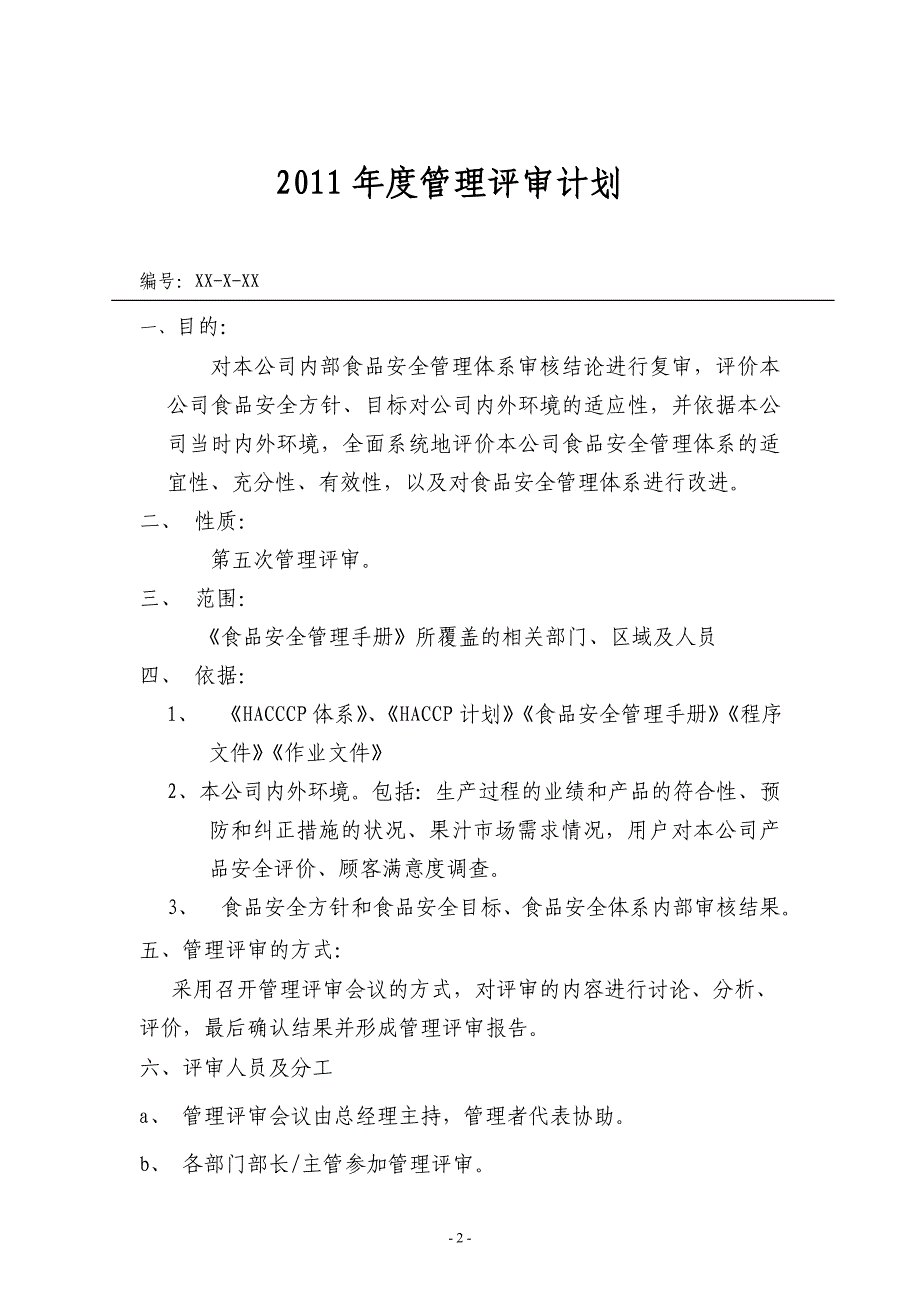 2011年度管理评审计划

编号: XX-X-XX

一、目的:

对本公司内部食品安全管理体系审核结论进行复审，评价本公司食品安全方针、目标对公司内外环境的适应性，并依据本公司当时内外环境，全面系统地评价本公司食品安全管理体系的适宜性、充分性、有效性，以及对食品安全管理体系进行改进。

二、 性质:

第五次管理评审。

三、 范围:

《食品安全管理手册》所覆盖的相关部门、区域及人员

四、 依据:

1、 《HACCCP体系》、《HACCP计划》《食品安全管理手册》《程序文件》《作业文件》

2、本公司内外环境。包括: 生产过程的业绩和产品的符合性、预防和纠正措施的状况、果汁市场需求情况，用户对本公司产品安全评价、顾客满意度调查。

3、 食品安全方针和食品安全目标、食品安全体系内部审核结果。

五、管理评审的方式:

采用召开管理评审会议的方式，对评审的内容进行讨论、分析、评价，最后确认结果并形成管理评审报告。

六、评审人员及分工

a、 管理评审会议由总经理主持，管理者代表协助。

b、 各部门部长/主管参加管理评审。

- 2 -